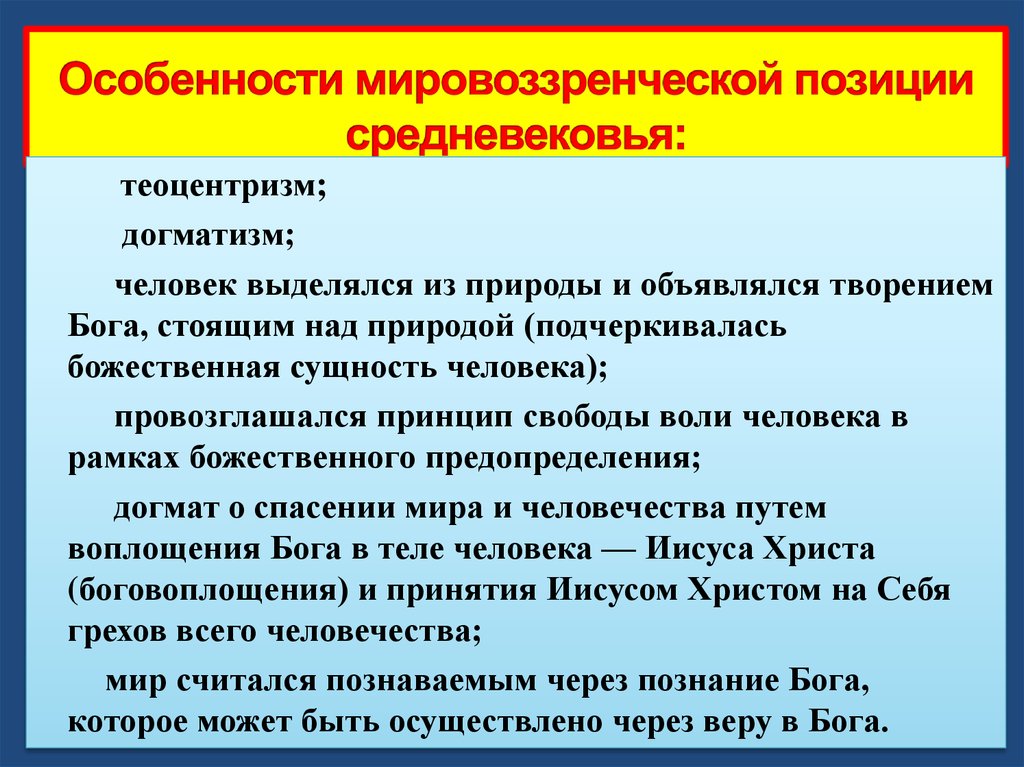 Особенности мировоззренческой позиции средневековья:

теоцентризм;

догматизм;

человек выделялся из природы и объявлялся творением Бога, стоящим над природой (подчеркивалась божественная сущность человека);

провозглашался принцип свободы воли человека в рамках божественного предопределения;

догмат о спасении мира и человечества путем воплощения Бога в теле человека — Иисуса Христа (боговоплощения) и принятия Иисусом Христом на Себя грехов всего человечества;

мир считался познаваемым через познание Бога, которое может быть осуществлено через веру в Бога.